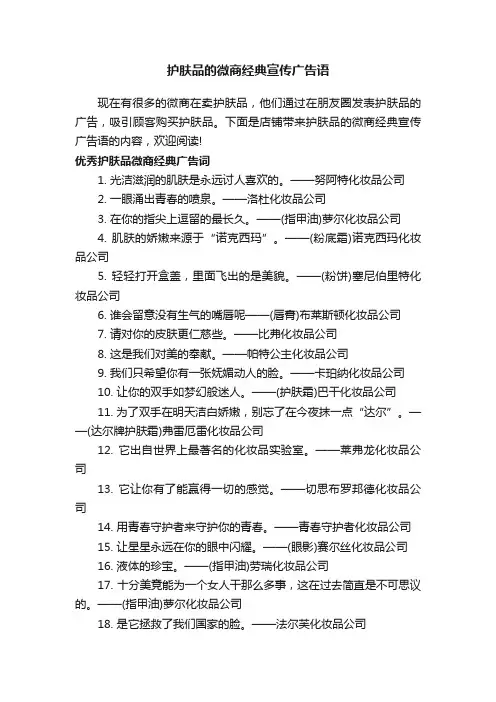 护肤品的微商经典宣传广告语

现在有很多的微商在卖护肤品，他们通过在朋友圈发表护肤品的广告，吸引顾客购买护肤品。下面是店铺带来护肤品的微商经典宣传广告语的内容，欢迎阅读!

优秀护肤品微商经典广告词

1. 光洁滋润的肌肤是永远讨人喜欢的。——努阿特化妆品公司

2. 一眼涌出青春的喷泉。——洛杜化妆品公司

3. 在你的指尖上逗留的最长久。——(指甲油)萝尔化妆品公司

4. 肌肤的娇嫩来源于“诺克西玛”。——(粉底霜)诺克西玛化妆品公司

5. 轻轻打开盒盖，里面飞出的是美貌。——(粉饼)塞尼伯里特化妆品公司

6. 谁会留意没有生气的嘴唇呢——(唇膏)布莱斯顿化妆品公司

7. 请对你的皮肤更仁慈些。——比弗化妆品公司

8. 这是我们对美的奉献。——帕特公主化妆品公司

9. 我们只希望你有一张妩媚动人的脸。——卡珀纳化妆品公司

10. 让你的双手如梦幻般迷人。——(护肤霜)巴干化妆品公司

11. 为了双手在明天洁白娇嫩，别忘了在今夜抹一点“达尔”。——(达尔牌护肤霜)弗雷厄雷化妆品公司

12. 它出自世界上最著名的化妆品实验室。——莱弗龙化妆品公司

13. 它让你有了能赢得一切的感觉。——切思布罗邦德化妆品公司

14. 用青春守护者来守护你的青春。——青春守护者化妆品公司

15. 让星星永远在你的眼中闪耀。——(眼影)赛尔丝化妆品公司

16. 液体的珍宝。——(指甲油)劳瑞化妆品公司

17. 十分美竟能为一个女人干那么多事，这在过去简直是不可思议的。——(指甲油)萝尔化妆品公司

18. 是它拯救了我们国家的脸。——法尔芙化妆品公司